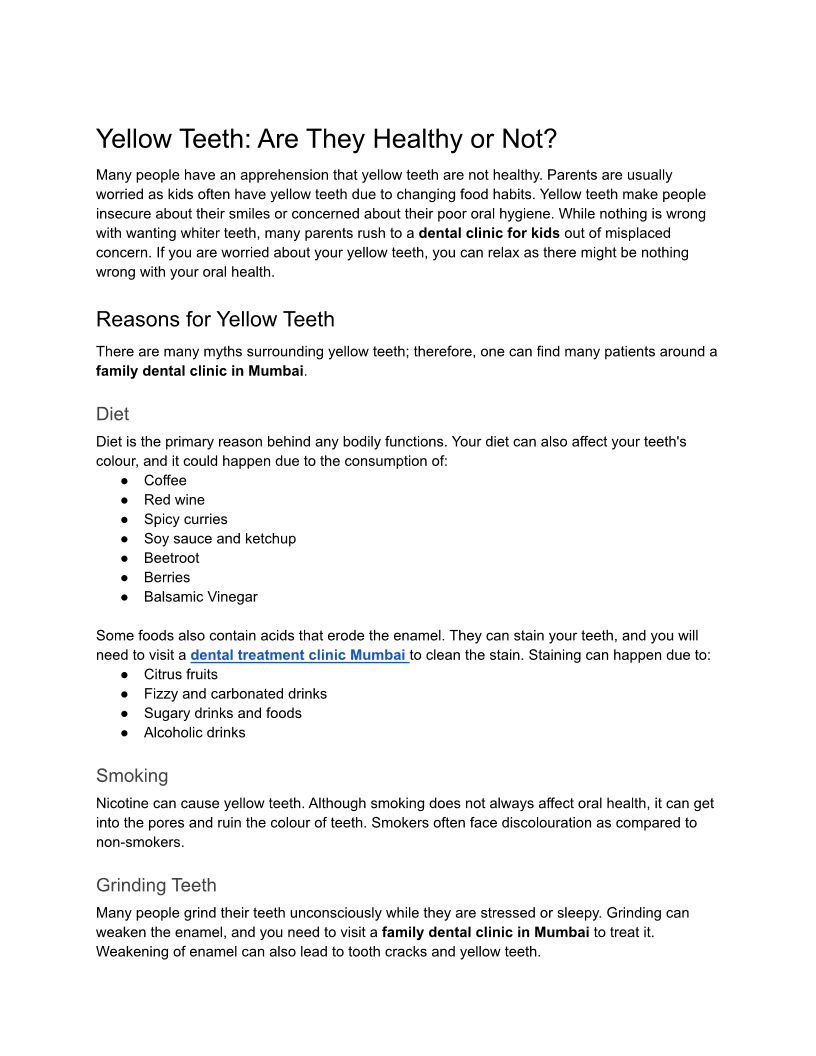 Yellow Teeth: Are They Healthy or Not?

Many people have an apprehension that yellow teeth are not healthy. Parents are usually worried as kids often have yellow teeth due to changing food habits. Yellow teeth make people insecure about their smiles or concerned about their poor oral hygiene. While nothing is wrong with wanting whiter teeth, many parents rush to a dental clinic for kids out of misplaced concern. If you are worried about your yellow teeth, you can relax as there might be nothing wrong with your oral health.

Reasons for Yellow Teeth

There are many myths surrounding yellow teeth; therefore, one can find many patients around a family dental clinic in Mumbai.

Diet

Diet is the primary reason behind any bodily functions. Your diet can also affect your teeth's colour, and it could happen due to the consumption of:
● Coffee
● Red wine
● Spicy curries
● Soy sauce and ketchup
● Beetroot
● Berries
● Balsamic Vinegar

Some foods also contain acids that erode the enamel. They can stain your teeth, and you will need to visit a dental treatment clinic Mumbai to clean the stain. Staining can happen due to:
● Citrus fruits
● Fizzy and carbonated drinks
● Sugary drinks and foods
● Alcoholic drinks

Smoking

Nicotine can cause yellow teeth. Although smoking does not always affect oral health, it can get into the pores and ruin the colour of teeth. Smokers often face discolouration as compared to non-smokers.

Grinding Teeth

Many people grind their teeth unconsciously while they are stressed or sleepy. Grinding can weaken the enamel, and you need to visit a family dental clinic in Mumbai to treat it. Weakening of enamel can also lead to tooth cracks and yellow teeth.